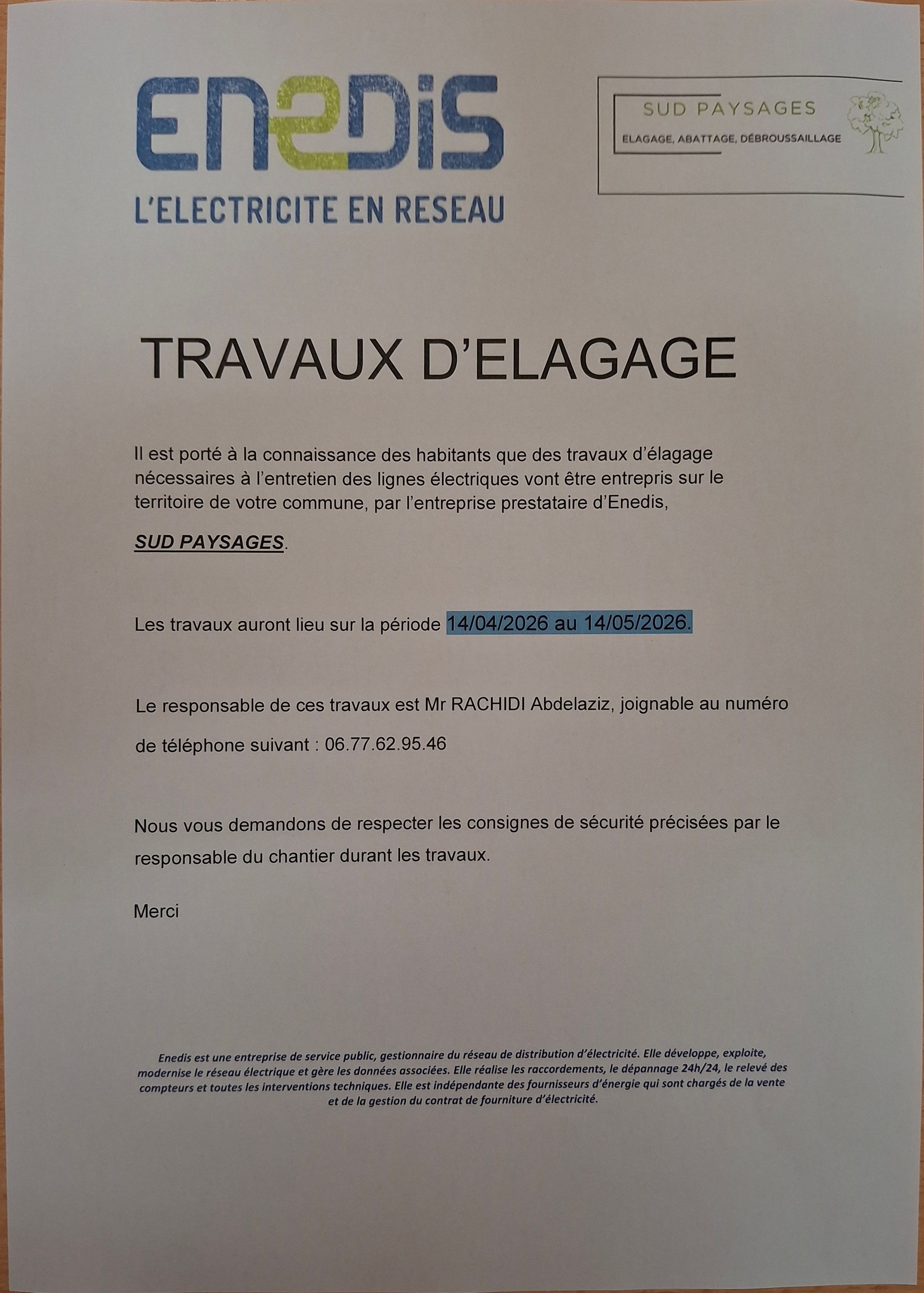 ENEDIS
L'ELECTRICITE EN RESEAU

SUD PAYSAGES
ELAGAGE, ABATTAGE, DÉBROUSSAILLAGE

TRAVAUX D'ELAGAGE

Il est porté à la connaissance des habitants que des travaux d'élagage nécessaires à l'entretien des lignes électriques vont être entrepris sur le territoire de votre commune, par l'entreprise prestataire d'Enedis,

SUD PAYSAGES.

Les travaux auront lieu sur la période 14/04/2026 au 14/05/2026.

Le responsable de ces travaux est Mr RACHIDI Abdelaziz, joignable au numéro de téléphone suivant : 06.77.62.95.46

Nous vous demandons de respecter les consignes de sécurité précisées par le responsable du chantier durant les travaux.

Merci

Enedis est une entreprise de service public, gestionnaire du réseau de distribution d'électricité. Elle développe, exploite, modernise le réseau électrique et gère les données associées. Elle réalise les raccordements, le dépannage 24h/24, le relevé des compteurs et toutes les interventions techniques. Elle est indépendante des fournisseurs d'énergie qui sont chargés de la vente et de la gestion du contrat de fourniture d'électricité.